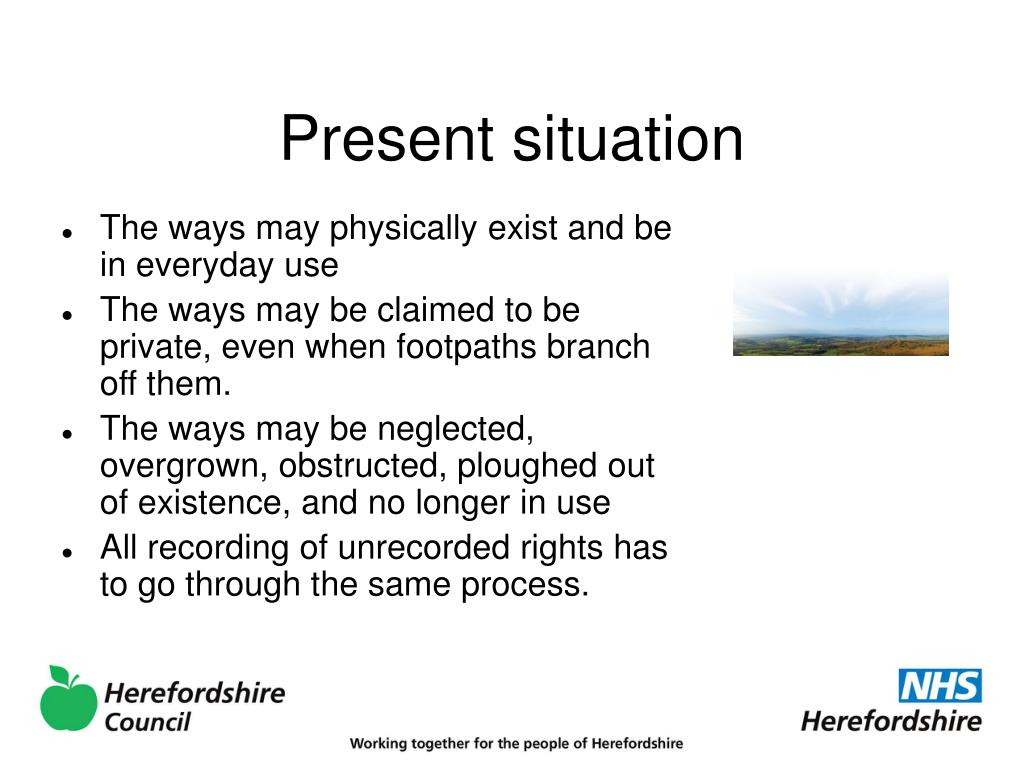 Present situation

- The ways may physically exist and be in everyday use
- The ways may be claimed to be private, even when footpaths branch off them.
- The ways may be neglected, overgrown, obstructed, ploughed out of existence, and no longer in use
- All recording of unrecorded rights has to go through the same process.

Herefordshire Council

Working together for the people of Herefordshire

NHS Herefordshire